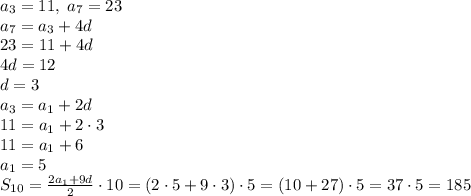 $a_3 = 11,\ a_7 = 23$
$a_7 = a_3 + 4d$
$23 = 11 + 4d$
$4d = 12$
$d = 3$
$a_3 = a_1 + 2d$
$11 = a_1 + 2 \cdot 3$
$11 = a_1 + 6$
$a_1 = 5$
$S_{10} = \frac{2a_1+9d}{2} \cdot 10 = (2 \cdot 5 + 9 \cdot 3) \cdot 5 = (10 + 27) \cdot 5 = 37 \cdot 5 = 185$